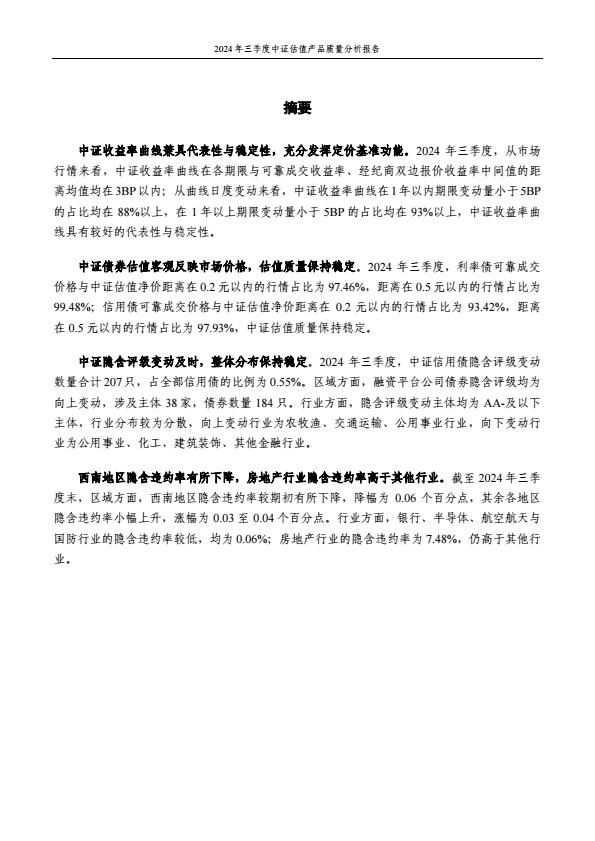 2024 年三季度中证估值产品质量分析报告

摘要

中证收益率曲线兼具代表性与稳定性，充分发挥定价基准功能。2024 年三季度，从市场行情来看，中证收益率曲线在各期限与可靠成交收益率、经纪商双边报价收益率中间值的距离均值均在 3BP 以内；从曲线日度变动来看，中证收益率曲线在 1 年以内期限变动量小于 5BP 的占比均在 88%以上，在 1 年以上期限变动量小于 5BP 的占比均在 93%以上，中证收益率曲线具有较好的代表性与稳定性。

中证债券估值客观反映市场价格，估值质量保持稳定。2024 年三季度，利率债可靠成交价格与中证估值净价距离在 0.2 元以内的行情占比为 97.46%，距离在 0.5 元以内的行情占比为 99.48%；信用债可靠成交价格与中证估值净价距离在 0.2 元以内的行情占比为 93.42%，距离在 0.5 元以内的行情占比为 97.93%，中证估值质量保持稳定。

中证隐含评级变动及时，整体分布保持稳定。2024 年三季度，中证信用债隐含评级变动数量合计 207 只，占全部信用债的比例为 0.55%。区域方面，融资平台公司债券隐含评级均为向上变动，涉及主体 38 家，债券数量 184 只。行业方面，隐含评级变动主体均为 AA-及以下主体，行业分布较为分散，向上变动行业为农牧渔、交通运输、公用事业行业，向下变动行业为公用事业、化工、建筑装饰、其他金融行业。

西南地区隐含违约率有所下降，房地产行业隐含违约率高于其他行业。截至 2024 年三季度末，区域方面，西南地区隐含违约率较期初有所下降，降幅为 0.06 个百分点，其余各地区隐含违约率小幅上升，涨幅为 0.03 至 0.04 个百分点。行业方面，银行、半导体、航空航天与国防行业的隐含违约率较低，均为 0.06%；房地产行业的隐含违约率为 7.48%，仍高于其他行业。